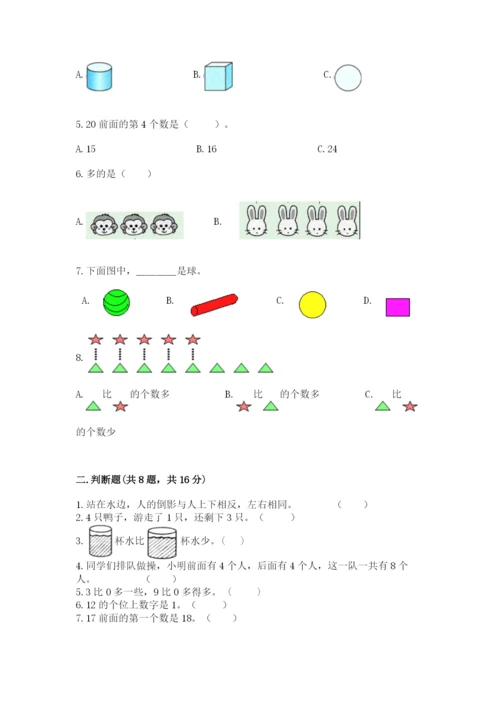 A.　　　　B.　　　　C.

5. 20 前面的第 4 个数是（　　）。

A. 15　　　　B. 16　　　　C. 24

6. 多的是（　　）

A.　　　　B.

7. 下面图中，________是球。

A.　　　　B.　　　　C.　　　　D.

8.

A.　比　的个数多　　　　B.　比　的个数多　　　　C.　比

的个数少

二. 判断题（共 8 题，共 16 分）

1. 站在水边，人的倒影与人上下相反，左右相同。　　（　　）
2. 4 只鸭子，游走了 1 只，还剩下 3 只。（　　）
3.　杯水比　杯水少。（　　）
4. 同学们排队做操，小明前面有 4 个人，后面有 4 个人，这一队一共有 8 个人。　（　　）
5. 3 比 0 多一些，9 比 0 多得多。（　　）
6. 12 的个位上数字是 1。（　　）
7. 17 前面的第一个数是 18。（　　）